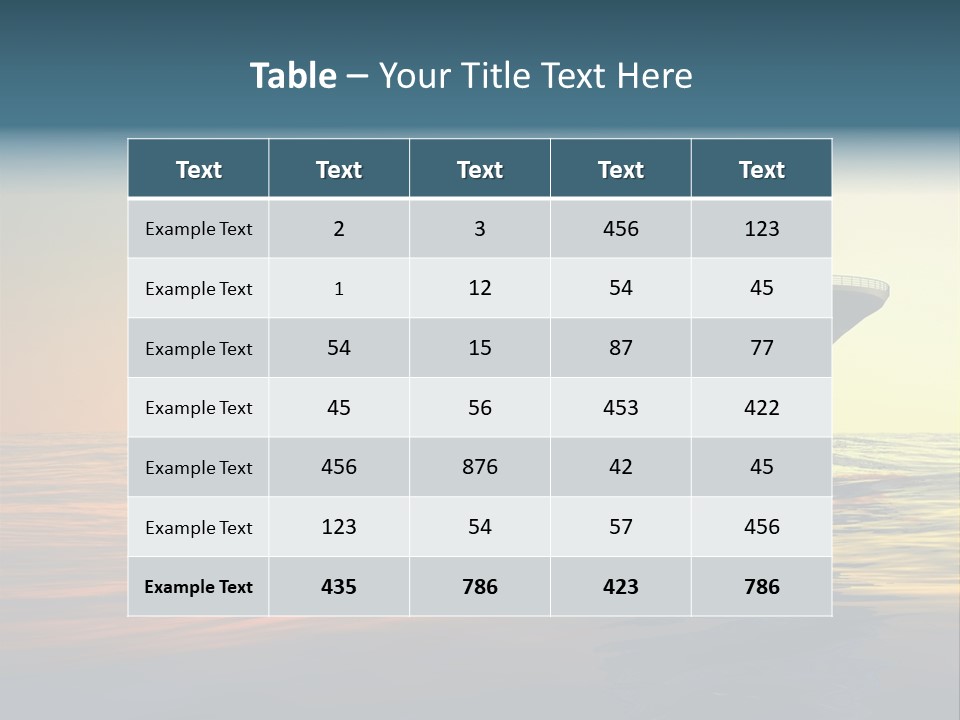 Table – Your Title Text Here

| Text | Text | Text | Text | Text |
|---|---|---|---|---|
| Example Text | 2 | 3 | 456 | 123 |
| Example Text | 1 | 12 | 54 | 45 |
| Example Text | 54 | 15 | 87 | 77 |
| Example Text | 45 | 56 | 453 | 422 |
| Example Text | 456 | 876 | 42 | 45 |
| Example Text | 123 | 54 | 57 | 456 |
| Example Text | 435 | 786 | 423 | 786 |